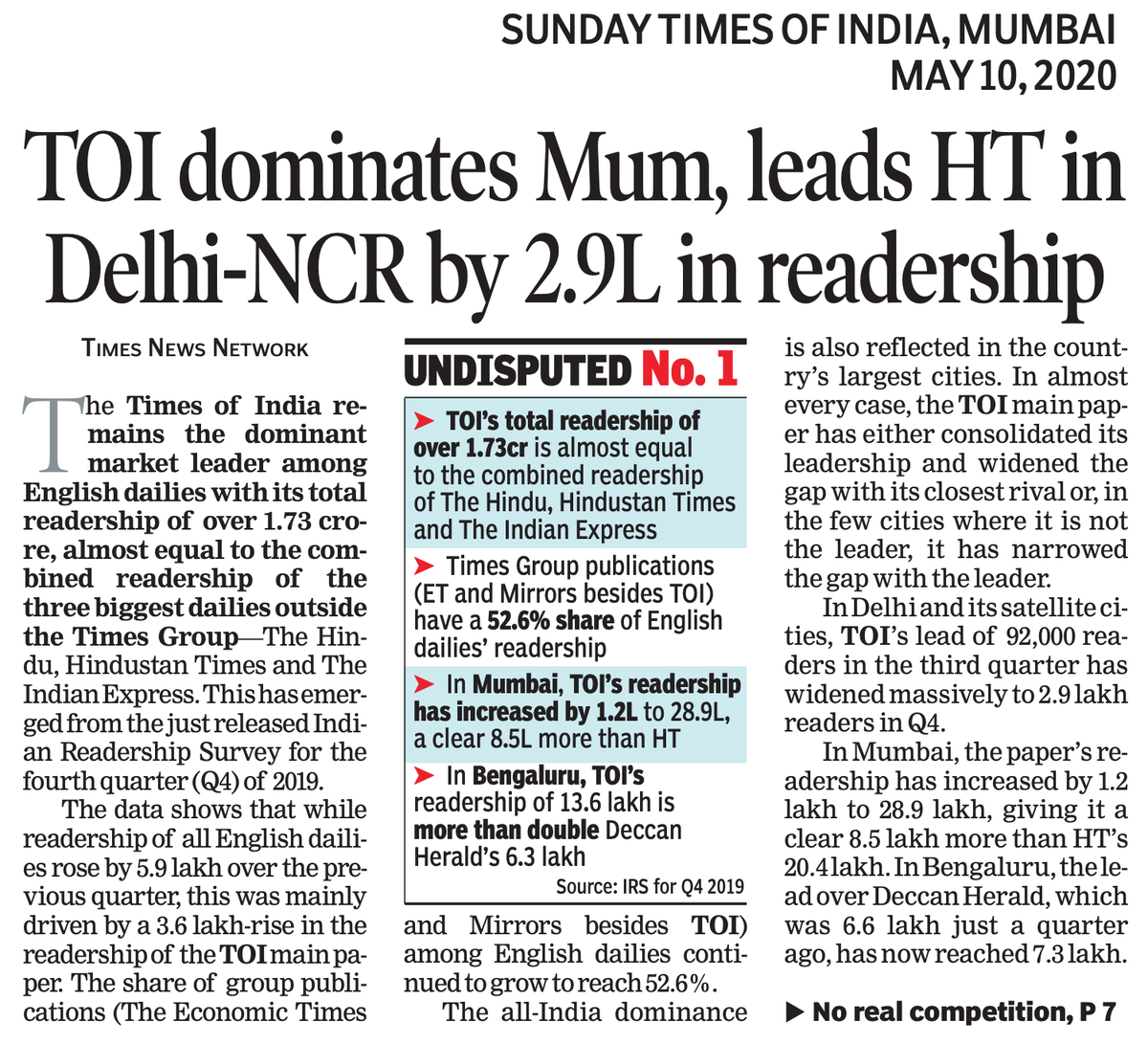 SUNDAY TIMES OF INDIA, MUMBAI
MAY 10, 2020

TOI dominates Mum, leads HT in Delhi-NCR by 2.9L in readership

TIMES NEWS NETWORK

The Times of India remains the dominant market leader among English dailies with its total readership of over 1.73 crore, almost equal to the combined readership of the three biggest dailies outside the Times Group—The Hindu, Hindustan Times and The Indian Express. This has emerged from the just released Indian Readership Survey for the fourth quarter (Q4) of 2019.

The data shows that while readership of all English dailies rose by 5.9 lakh over the previous quarter, this was mainly driven by a 3.6 lakh-rise in the readership of the TOI main paper. The share of group publications (The Economic Times and Mirrors besides TOI) among English dailies continued to grow to reach 52.6%.

The all-India dominance is also reflected in the country's largest cities. In almost every case, the TOI main paper has either consolidated its leadership and widened the gap with its closest rival or, in the few cities where it is not the leader, it has narrowed the gap with the leader.

In Delhi and its satellite cities, TOI's lead of 92,000 readers in the third quarter has widened massively to 2.9 lakh readers in Q4.

In Mumbai, the paper's readership has increased by 1.2 lakh to 28.9 lakh, giving it a clear 8.5 lakh more than HT's 20.4 lakh. In Bengaluru, the lead over Deccan Herald, which was 6.6 lakh just a quarter ago, has now reached 7.3 lakh.

▶ No real competition, P 7

UNDISPUTED No. 1

➤ TOI's total readership of over 1.73cr is almost equal to the combined readership of The Hindu, Hindustan Times and The Indian Express

➤ Times Group publications (ET and Mirrors besides TOI) have a 52.6% share of English dailies' readership

➤ In Mumbai, TOI's readership has increased by 1.2L to 28.9L, a clear 8.5L more than HT

➤ In Bengaluru, TOI's readership of 13.6 lakh is more than double Deccan Herald's 6.3 lakh

Source: IRS for Q4 2019